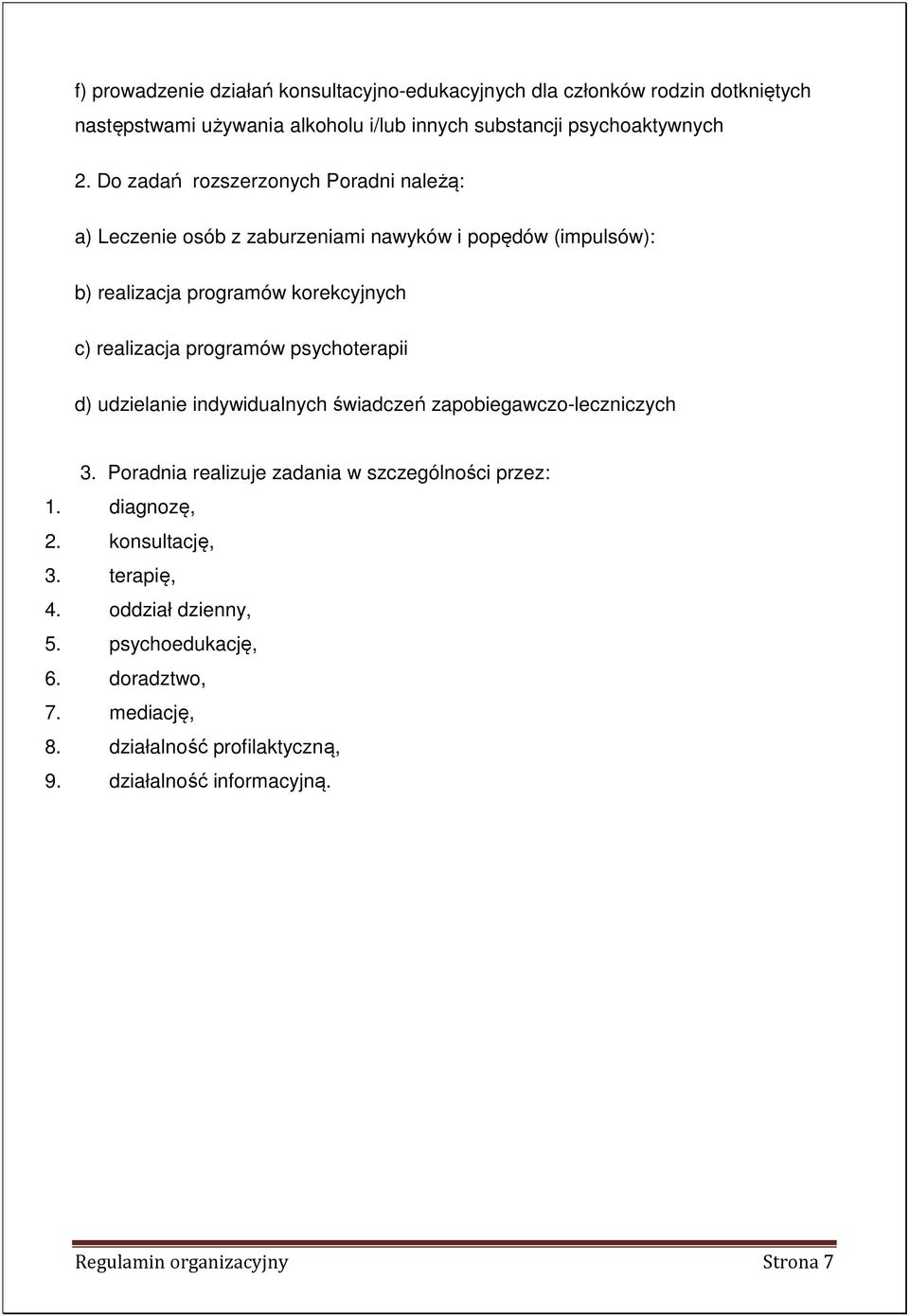 f) prowadzenie działań konsultacyjno-edukacyjnych dla członków rodzin dotkniętych następstwami używania alkoholu i/lub innych substancji psychoaktywnych

2. Do zadań rozszerzonych Poradni należą:

a) Leczenie osób z zaburzeniami nawyków i popędów (impulsów):

b) realizacja programów korekcyjnych

c) realizacja programów psychoterapii

d) udzielanie indywidualnych świadczeń zapobiegawczo-leczniczych

3. Poradnia realizuje zadania w szczególności przez:
1. diagnozę,
2. konsultację,
3. terapię,
4. oddział dzienny,
5. psychoedukację,
6. doradztwo,
7. mediację,
8. działalność profilaktyczną,
9. działalność informacyjną.

Regulamin organizacyjny Strona 7